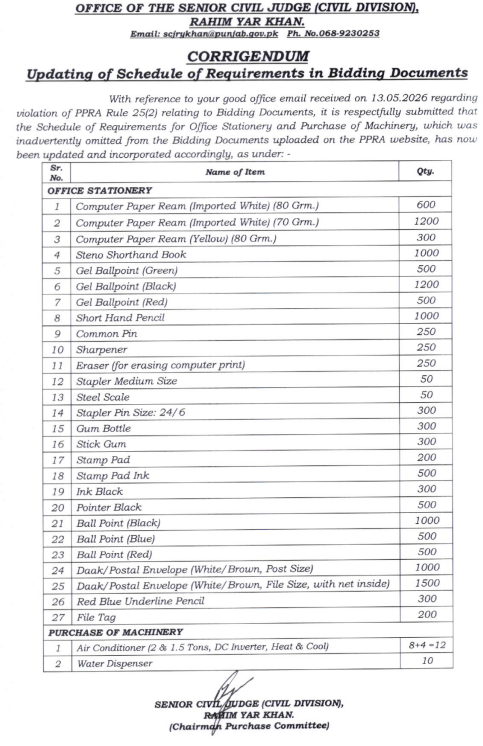 OFFICE OF THE SENIOR CIVIL JUDGE (CIVIL DIVISION), RAHIM YAR KHAN.

Email: scjrykhan@punjab.gov.pk Ph. No.068-9230253

CORRIGENDUM

Updating of Schedule of Requirements in Bidding Documents

With reference to your good office email received on 13.05.2026 regarding violation of PPRA Rule 25(2) relating to Bidding Documents, it is respectfully submitted that the Schedule of Requirements for Office Stationery and Purchase of Machinery, which was inadvertently omitted from the Bidding Documents uploaded on the PPRA website, has now been updated and incorporated accordingly, as under: -

| Sr. No. | Name of Item | Qty. |
|---|---|---|
| OFFICE STATIONERY | | |
| 1 | Computer Paper Ream (Imported White) (80 Grm.) | 600 |
| 2 | Computer Paper Ream (Imported White) (70 Grm.) | 1200 |
| 3 | Computer Paper Ream (Yellow) (80 Grm.) | 300 |
| 4 | Steno Shorthand Book | 1000 |
| 5 | Gel Ballpoint (Green) | 500 |
| 6 | Gel Ballpoint (Black) | 1200 |
| 7 | Gel Ballpoint (Red) | 500 |
| 8 | Short Hand Pencil | 1000 |
| 9 | Common Pin | 250 |
| 10 | Sharpener | 250 |
| 11 | Eraser (for erasing computer print) | 250 |
| 12 | Stapler Medium Size | 50 |
| 13 | Steel Scale | 50 |
| 14 | Stapler Pin Size: 24/6 | 300 |
| 15 | Gum Bottle | 300 |
| 16 | Stick Gum | 300 |
| 17 | Stamp Pad | 200 |
| 18 | Stamp Pad Ink | 500 |
| 19 | Ink Black | 300 |
| 20 | Pointer Black | 500 |
| 21 | Ball Point (Black) | 1000 |
| 22 | Ball Point (Blue) | 500 |
| 23 | Ball Point (Red) | 500 |
| 24 | Daak/Postal Envelope (White/Brown, Post Size) | 1000 |
| 25 | Daak/Postal Envelope (White/Brown, File Size, with net inside) | 1500 |
| 26 | Red Blue Underline Pencil | 300 |
| 27 | File Tag | 200 |
| PURCHASE OF MACHINERY | | |
| 1 | Air Conditioner (2 & 1.5 Tons, DC Inverter, Heat & Cool) | 8+4 =12 |
| 2 | Water Dispenser | 10 |

SENIOR CIVIL JUDGE (CIVIL DIVISION), RAHIM YAR KHAN. (Chairman Purchase Committee)